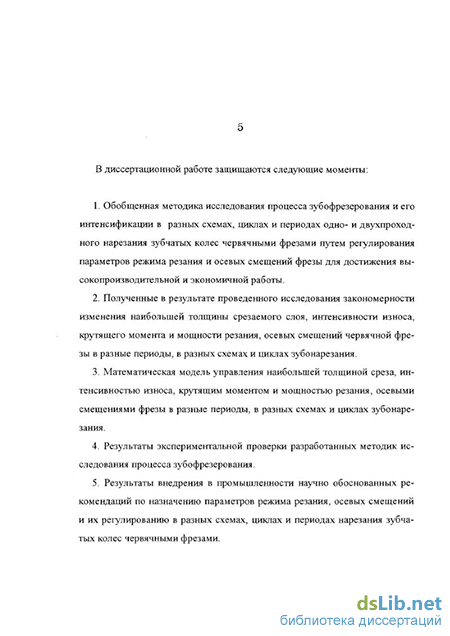 5

В диссертационной работе защищаются следующие моменты:

1. Обобщенная методика исследования процесса зубофрезерования и его интенсификации в разных схемах, циклах и периодах одно- и двухпроходного нарезания зубчатых колес червячными фрезами путем регулирования параметров режима резания и осевых смещений фрезы для достижения высокопроизводительной и экономичной работы.

2. Полученные в результате проведенного исследования закономерности изменения наибольшей толщины срезаемого слоя, интенсивности износа, крутящего момента и мощности резания, осевых смещений червячной фрезы в разные периоды, в разных схемах и циклах зубонарезания.

3. Математическая модель управления наибольшей толщиной среза, интенсивностью износа, крутящим моментом и мощностью резания, осевыми смещениями фрезы в разные периоды, в разных схемах и циклах зубонарезания.

4. Результаты экспериментальной проверки разработанных методик исследования процесса зубофрезерования.

5. Результаты внедрения в промышленности научно обоснованных рекомендаций по назначению параметров режима резания, осевых смещений и их регулированию в разных схемах, циклах и периодах нарезания зубчатых колес червячными фрезами.

dsLib.net
библиотека диссертаций